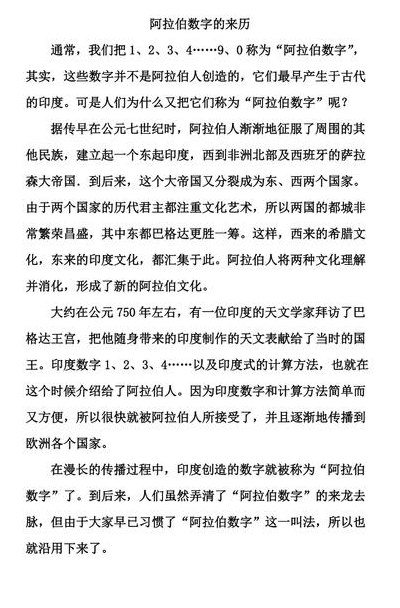 阿拉伯数字的来历

通常，我们把 1、2、3、4……9、0 称为“阿拉伯数字”，其实，这些数字并不是阿拉伯人创造的，它们最早产生于古代的印度。可是人们为什么又把它们称为“阿拉伯数字”呢？

据传早在公元七世纪时，阿拉伯人渐渐地征服了周围的其他民族，建立起一个东起印度，西到非洲北部及西班牙的萨拉森大帝国．到后来，这个大帝国又分裂成为东、西两个国家。由于两个国家的历代君主都注重文化艺术，所以两国的都城非常繁荣昌盛，其中东都巴格达更胜一筹。这样，西来的希腊文化，东来的印度文化，都汇集于此。阿拉伯人将两种文化理解并消化，形成了新的阿拉伯文化。

大约在公元 750 年左右，有一位印度的天文学家拜访了巴格达王宫，把他随身带来的印度制作的天文表献给了当时的国王。印度数字 1、2、3、4……以及印度式的计算方法，也就在这个时候介绍给了阿拉伯人。因为印度数字和计算方法简单而又方便，所以很快就被阿拉伯人所接受了，并且逐渐地传播到欧洲各个国家。

在漫长的传播过程中，印度创造的数字就被称为“阿拉伯数字”了。到后来，人们虽然弄清了“阿拉伯数字”的来龙去脉，但由于大家早已习惯了“阿拉伯数字”这一叫法，所以也就沿用下来了。